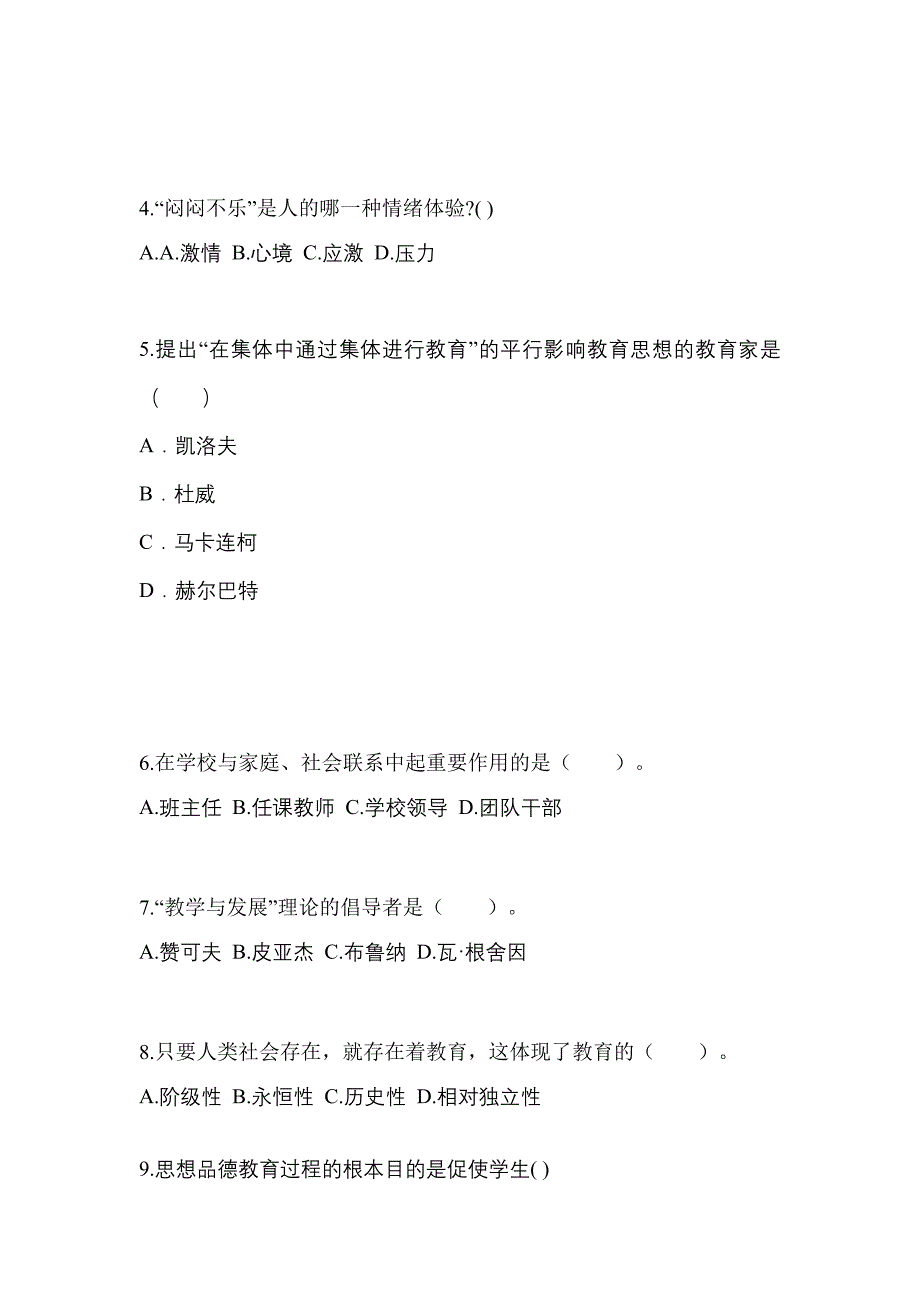 4.“闷闷不乐”是人的哪一种情绪体验?( )

A.A.激情 B.心境 C.应激 D.压力

5.提出“在集体中通过集体进行教育”的平行影响教育思想的教育家是（　　）

A．凯洛夫

B．杜威

C．马卡连柯

D．赫尔巴特

6.在学校与家庭、社会联系中起重要作用的是（　　）。

A.班主任 B.任课教师 C.学校领导 D.团队干部

7.“教学与发展”理论的倡导者是（　　）。

A.赞可夫 B.皮亚杰 C.布鲁纳 D.瓦·根舍因

8.只要人类社会存在，就存在着教育，这体现了教育的（　　）。

A.阶级性 B.永恒性 C.历史性 D.相对独立性

9.思想品德教育过程的根本目的是促使学生( )